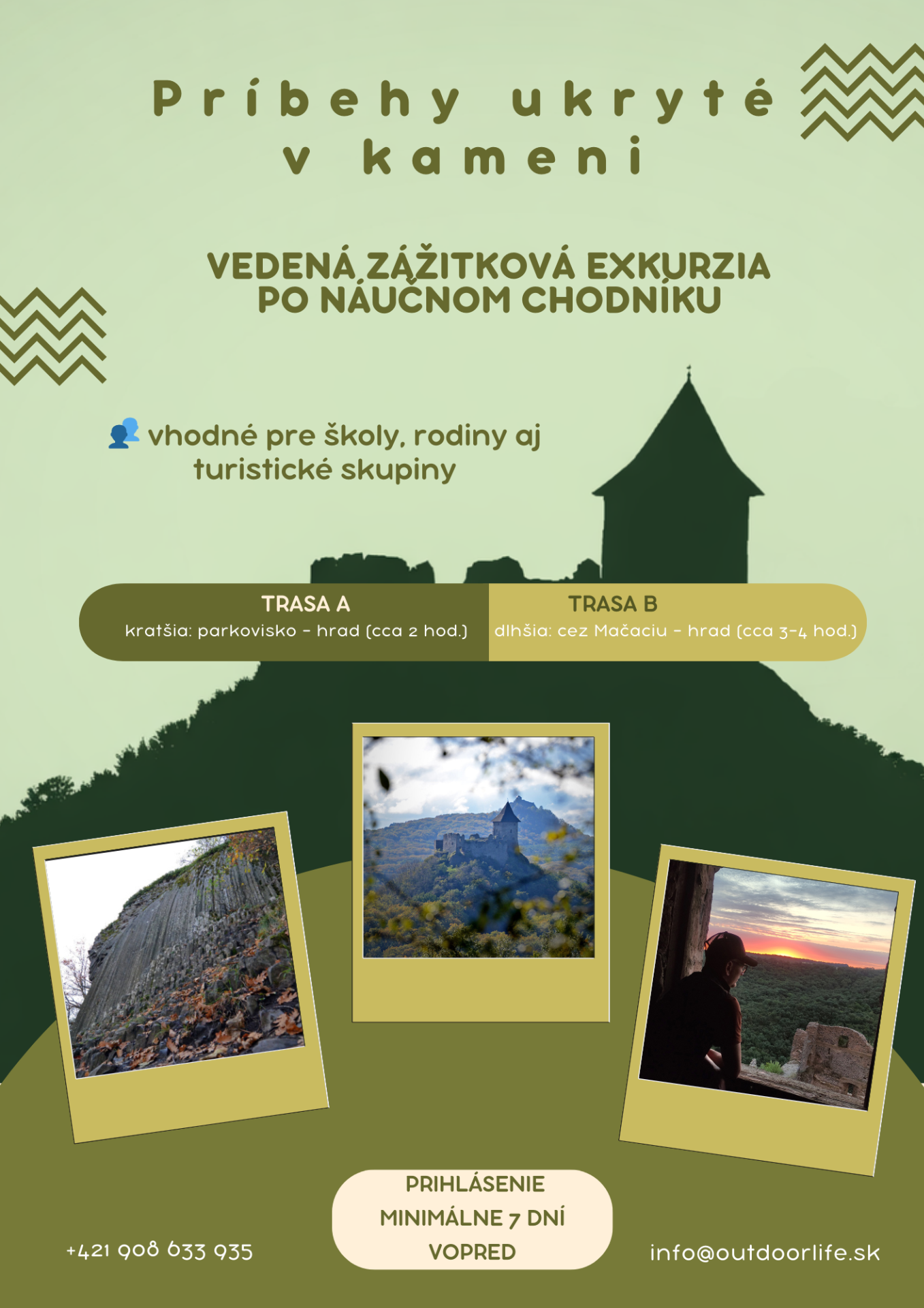 Príbehy ukryté v kameni

VEDENÁ ZÁŽITKOVÁ EXKURZIA PO NÁUČNOM CHODNÍKU

vhodné pre školy, rodiny aj turistické skupiny

TRASA A
kratšia: parkovisko - hrad (cca 2 hod.)

TRASA B
dlhšia: cez Mačaciu - hrad (cca 3-4 hod.)

+421 908 633 935

PRIHLÁSENIE MINIMÁLNE 7 DNÍ VOPRED

info@outdoorlife.sk